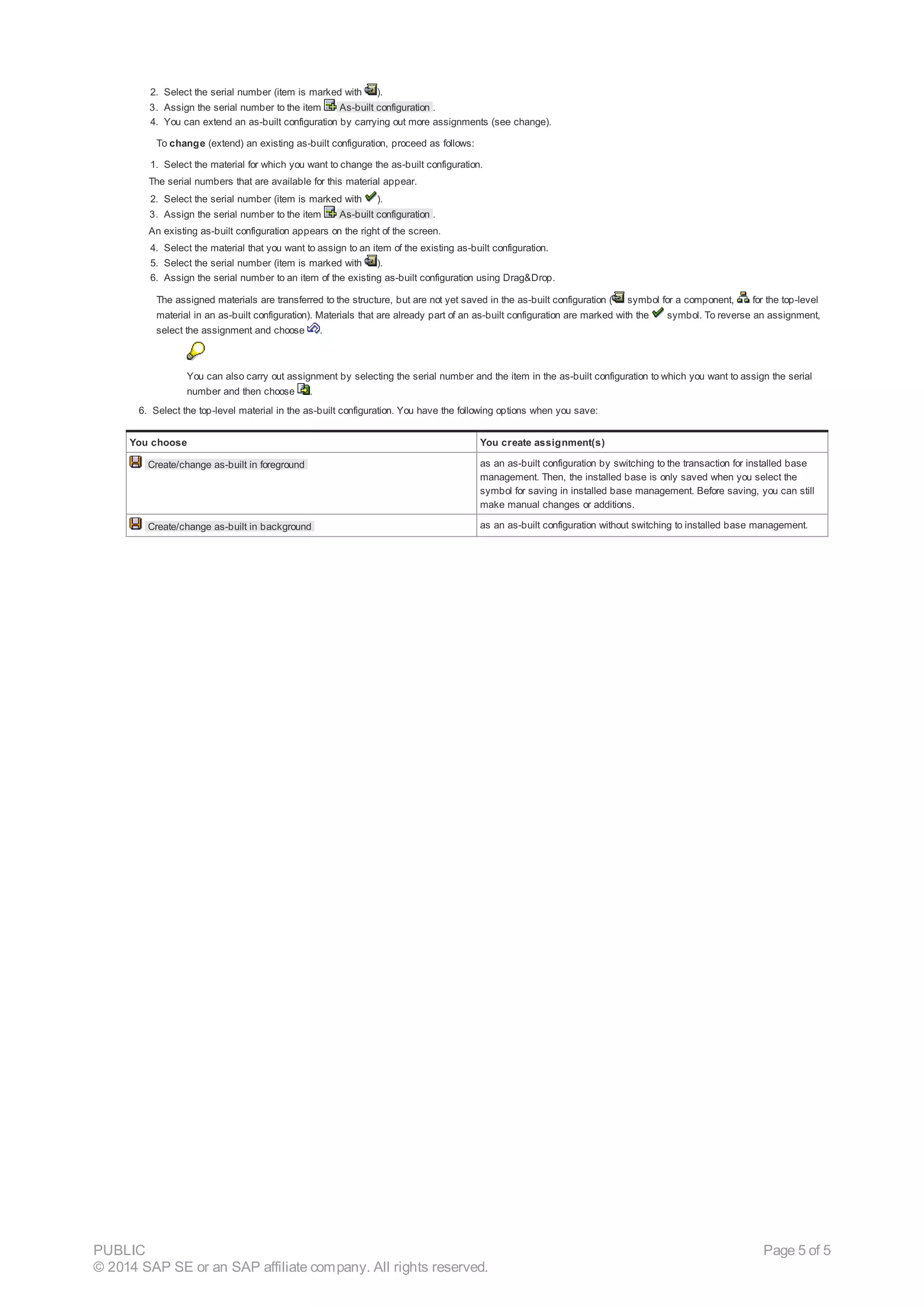 2. Select the serial number (item is marked with ).
3. Assign the serial number to the item As-built configuration .
4. You can extend an as-built configuration by carrying out more assignments (see change).

To change (extend) an existing as-built configuration, proceed as follows:

1. Select the material for which you want to change the as-built configuration.

The serial numbers that are available for this material appear.

2. Select the serial number (item is marked with ).
3. Assign the serial number to the item As-built configuration .

An existing as-built configuration appears on the right of the screen.

4. Select the material that you want to assign to an item of the existing as-built configuration.
5. Select the serial number (item is marked with ).
6. Assign the serial number to an item of the existing as-built configuration using Drag&Drop.

The assigned materials are transferred to the structure, but are not yet saved in the as-built configuration ( symbol for a component, for the top-level material in an as-built configuration). Materials that are already part of an as-built configuration are marked with the symbol. To reverse an assignment, select the assignment and choose .

You can also carry out assignment by selecting the serial number and the item in the as-built configuration to which you want to assign the serial number and then choose .

6. Select the top-level material in the as-built configuration. You have the following options when you save:

| You choose | You create assignment(s) |
|---|---|
| Create/change as-built in foreground | as an as-built configuration by switching to the transaction for installed base management. Then, the installed base is only saved when you select the symbol for saving in installed base management. Before saving, you can still make manual changes or additions. |
| Create/change as-built in background | as an as-built configuration without switching to installed base management. |

PUBLIC
© 2014 SAP SE or an SAP affiliate company. All rights reserved.

Page 5 of 5